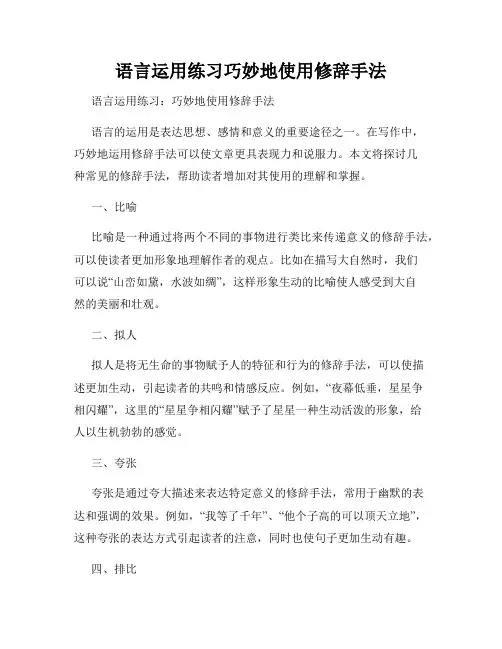 语言运用练习巧妙地使用修辞手法

语言运用练习：巧妙地使用修辞手法

语言的运用是表达思想、感情和意义的重要途径之一。在写作中，巧妙地运用修辞手法可以使文章更具表现力和说服力。本文将探讨几种常见的修辞手法，帮助读者增加对其使用的理解和掌握。

一、比喻

比喻是一种通过将两个不同的事物进行类比来传递意义的修辞手法，可以使读者更加形象地理解作者的观点。比如在描写大自然时，我们可以说“山峦如黛，水波如绸”，这样形象生动的比喻使人感受到大自然的美丽和壮观。

二、拟人

拟人是将无生命的事物赋予人的特征和行为的修辞手法，可以使描述更加生动，引起读者的共鸣和情感反应。例如，“夜幕低垂，星星争相闪耀”，这里的“星星争相闪耀”赋予了星星一种生动活泼的形象，给人以生机勃勃的感觉。

三、夸张

夸张是通过夸大描述来表达特定意义的修辞手法，常用于幽默的表达和强调的效果。例如，“我等了千年”、“他个子高的可以顶天立地”，这种夸张的表达方式引起读者的注意，同时也使句子更加生动有趣。

四、排比